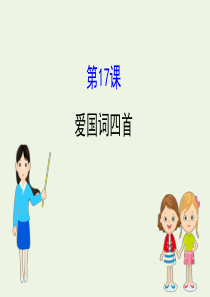 第17课

爱国词四首